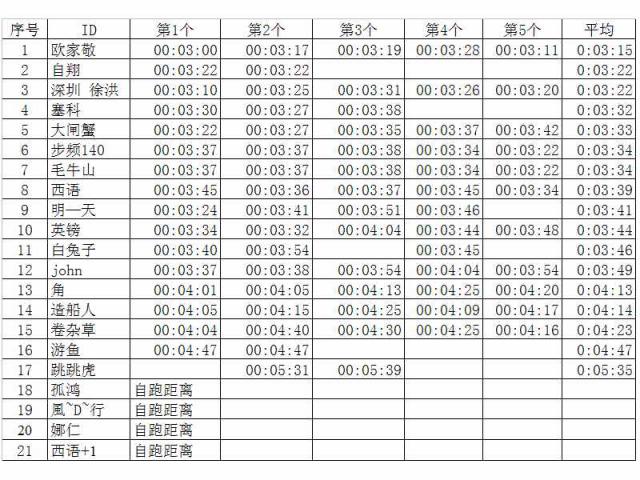 | 序号 | ID | 第1个 | 第2个 | 第3个 | 第4个 | 第5个 | 平均 |
|---|---|---|---|---|---|---|---|
| 1 | 欧家敬 | 00:03:00 | 00:03:17 | 00:03:19 | 00:03:28 | 00:03:11 | 0:03:15 |
| 2 | 自翔 | 00:03:22 | 00:03:22 | | | | 0:03:22 |
| 3 | 深圳 徐洪 | 00:03:10 | 00:03:25 | 00:03:31 | 00:03:26 | 00:03:20 | 0:03:22 |
| 4 | 塞科 | 00:03:30 | 00:03:27 | 00:03:38 | | | 0:03:32 |
| 5 | 大闸蟹 | 00:03:22 | 00:03:27 | 00:03:35 | 00:03:37 | 00:03:42 | 0:03:33 |
| 6 | 步频140 | 00:03:37 | 00:03:37 | 00:03:38 | 00:03:34 | 00:03:22 | 0:03:34 |
| 7 | 毛牛山 | 00:03:37 | 00:03:37 | 00:03:38 | 00:03:34 | 00:03:22 | 0:03:34 |
| 8 | 西语 | 00:03:45 | 00:03:36 | 00:03:37 | 00:03:45 | 00:03:34 | 0:03:39 |
| 9 | 明一天 | 00:03:24 | 00:03:41 | 00:03:51 | 00:03:46 | | 0:03:41 |
| 10 | 英镑 | 00:03:34 | 00:03:32 | 00:04:04 | 00:03:44 | 00:03:48 | 0:03:44 |
| 11 | 白兔子 | 00:03:40 | 00:03:54 | | 00:03:45 | | 0:03:46 |
| 12 | john | 00:03:37 | 00:03:38 | 00:03:54 | 00:04:04 | 00:03:54 | 0:03:49 |
| 13 | 角 | 00:04:01 | 00:04:05 | 00:04:13 | 00:04:25 | 00:04:20 | 0:04:13 |
| 14 | 造船人 | 00:04:05 | 00:04:15 | 00:04:25 | 00:04:09 | 00:04:17 | 0:04:14 |
| 15 | 卷杂草 | 00:04:04 | 00:04:40 | 00:04:30 | 00:04:25 | 00:04:16 | 0:04:23 |
| 16 | 游鱼 | 00:04:47 | 00:04:47 | | | | 0:04:47 |
| 17 | 跳跳虎 | | 00:05:31 | 00:05:39 | | | 0:05:35 |
| 18 | 孤鸿 | 自跑距离 | | | | | |
| 19 | 風~D~行 | 自跑距离 | | | | | |
| 20 | 娜仁 | 自跑距离 | | | | | |
| 21 | 西语+1 | 自跑距离 | | | | | |